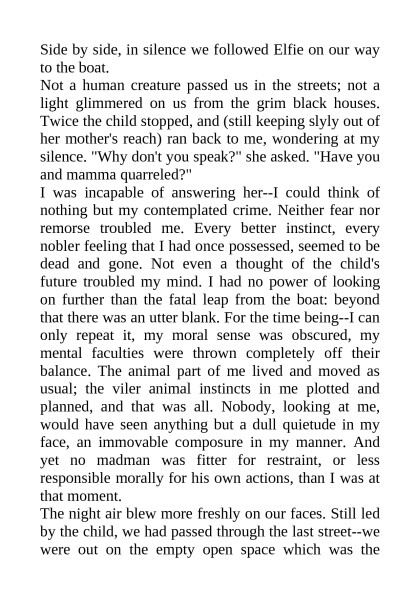 Side by side, in silence we followed Elfie on our way to the boat.

Not a human creature passed us in the streets; not a light glimmered on us from the grim black houses. Twice the child stopped, and (still keeping slyly out of her mother's reach) ran back to me, wondering at my silence. "Why don't you speak?" she asked. "Have you and mamma quarreled?"

I was incapable of answering her--I could think of nothing but my contemplated crime. Neither fear nor remorse troubled me. Every better instinct, every nobler feeling that I had once possessed, seemed to be dead and gone. Not even a thought of the child's future troubled my mind. I had no power of looking on further than the fatal leap from the boat: beyond that there was an utter blank. For the time being--I can only repeat it, my moral sense was obscured, my mental faculties were thrown completely off their balance. The animal part of me lived and moved as usual; the viler animal instincts in me plotted and planned, and that was all. Nobody, looking at me, would have seen anything but a dull quietude in my face, an immovable composure in my manner. And yet no madman was fitter for restraint, or less responsible morally for his own actions, than I was at that moment.

The night air blew more freshly on our faces. Still led by the child, we had passed through the last street--we were out on the empty open space which was the